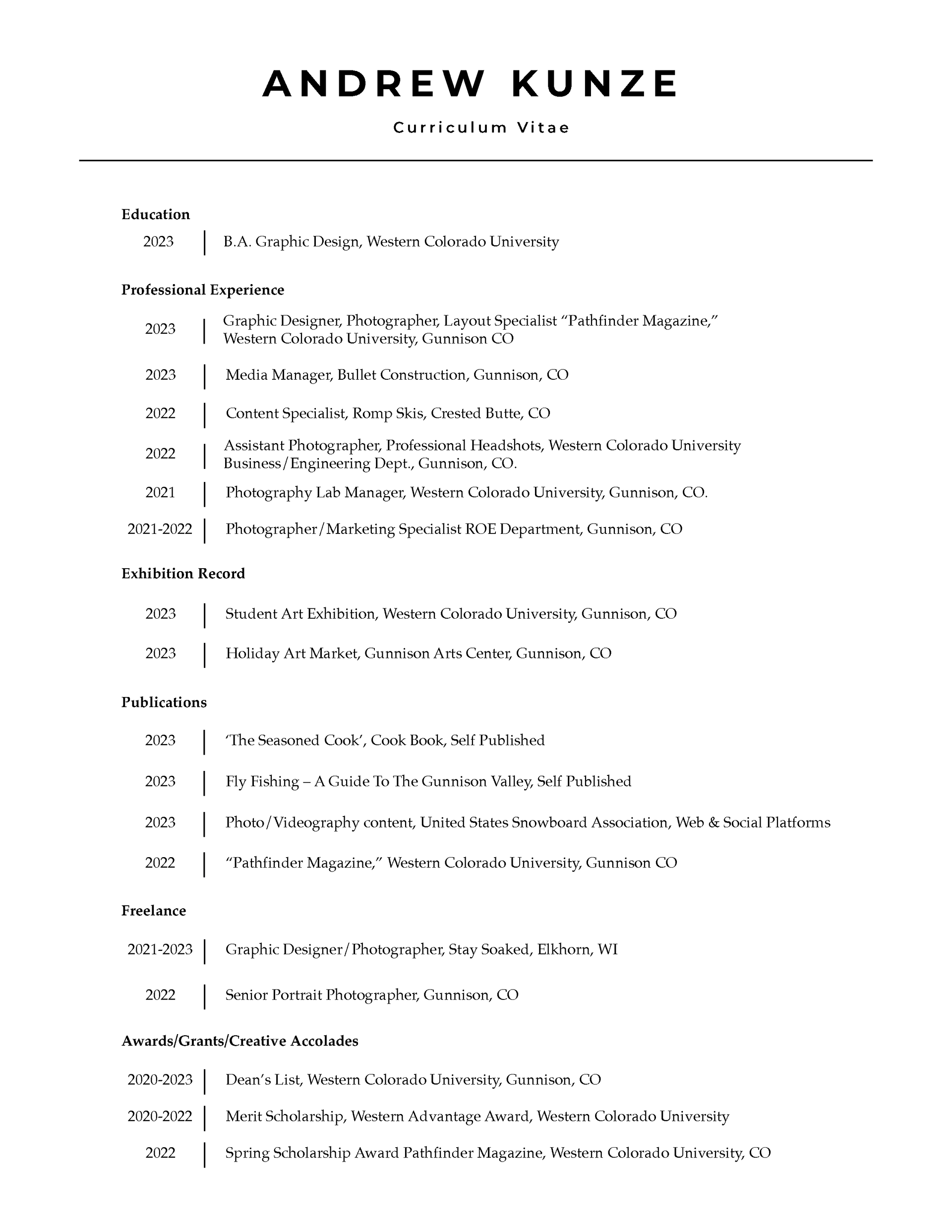 ANDREW KUNZE

Curriculum Vitae

Education

2023 | B.A. Graphic Design, Western Colorado University

Professional Experience

2023 | Graphic Designer, Photographer, Layout Specialist “Pathfinder Magazine,” Western Colorado University, Gunnison CO

2023 | Media Manager, Bullet Construction, Gunnison, CO

2022 | Content Specialist, Romp Skis, Crested Butte, CO

2022 | Assistant Photographer, Professional Headshots, Western Colorado University Business/Engineering Dept., Gunnison, CO.

2021 | Photography Lab Manager, Western Colorado University, Gunnison, CO.

2021-2022 | Photographer/Marketing Specialist ROE Department, Gunnison, CO

Exhibition Record

2023 | Student Art Exhibition, Western Colorado University, Gunnison, CO

2023 | Holiday Art Market, Gunnison Arts Center, Gunnison, CO

Publications

2023 | ‘The Seasoned Cook’, Cook Book, Self Published

2023 | Fly Fishing – A Guide To The Gunnison Valley, Self Published

2023 | Photo/Videography content, United States Snowboard Association, Web & Social Platforms

2022 | “Pathfinder Magazine,” Western Colorado University, Gunnison CO

Freelance

2021-2023 | Graphic Designer/Photographer, Stay Soaked, Elkhorn, WI

2022 | Senior Portrait Photographer, Gunnison, CO

Awards/Grants/Creative Accolades

2020-2023 | Dean’s List, Western Colorado University, Gunnison, CO

2020-2022 | Merit Scholarship, Western Advantage Award, Western Colorado University

2022 | Spring Scholarship Award Pathfinder Magazine, Western Colorado University, CO